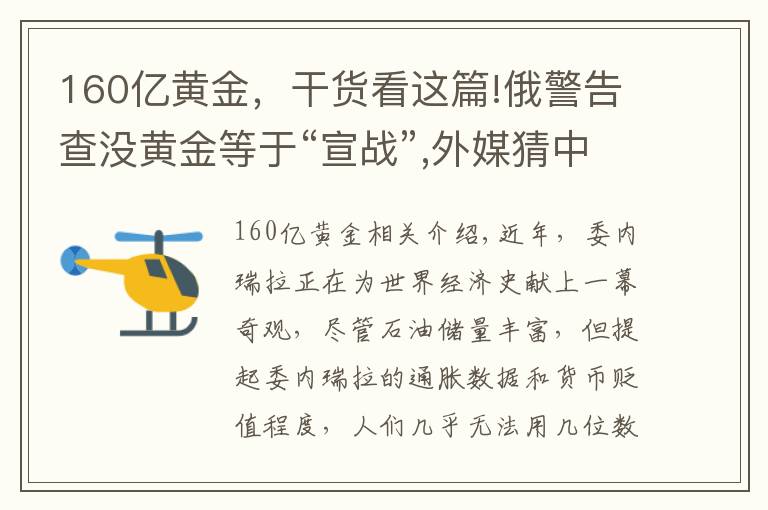 160亿黄金，干货看这篇!俄警告查没黄金等于“宣战”,外媒猜中

160亿黄金相关介绍,近年，委内瑞拉正在为世界经济史献上一幕奇观，尽管石油储量丰富，但提起委内瑞拉的通胀数据和货币贬值程度，人们几乎无法用几位数